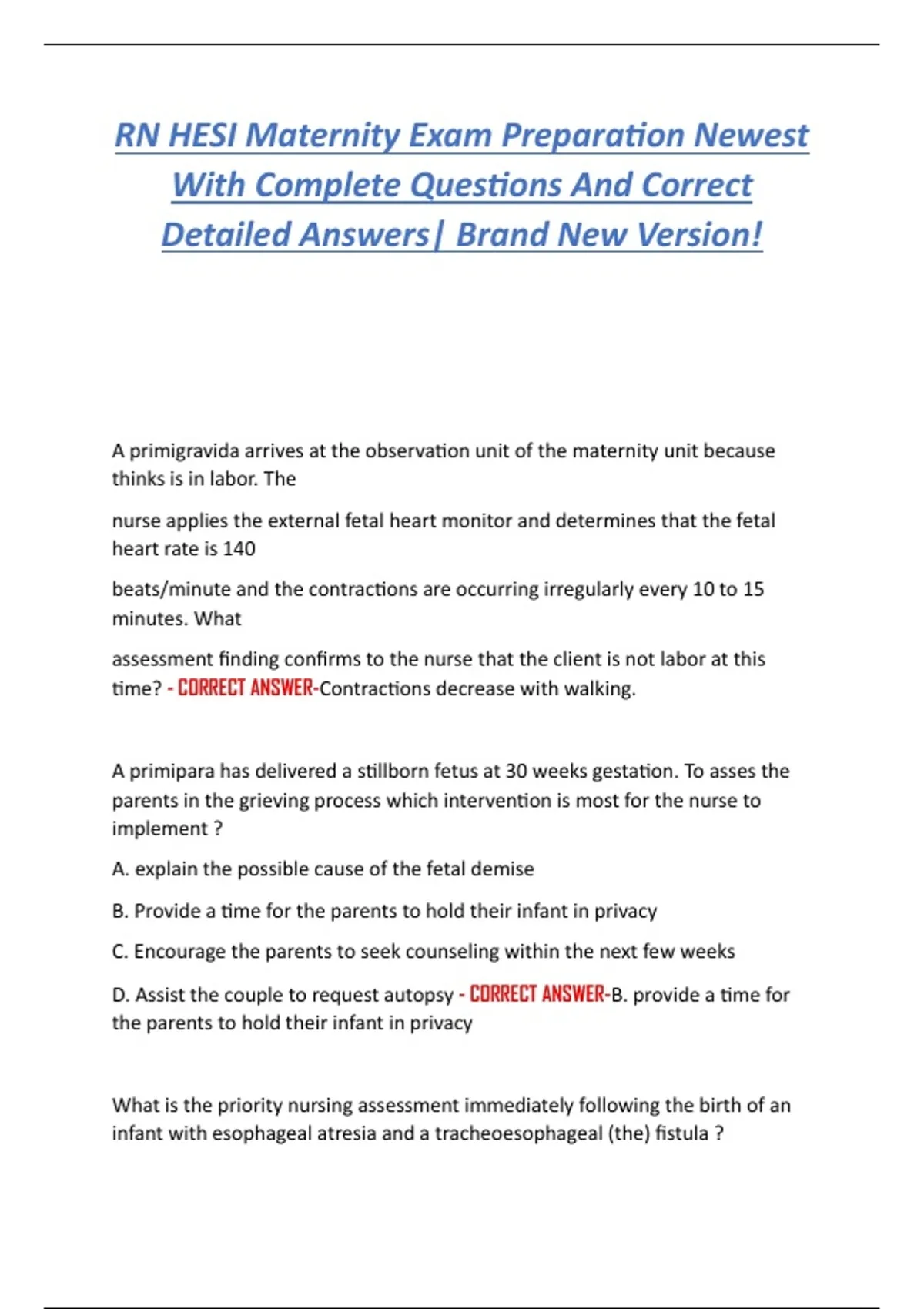 RN HESI Maternity Exam Preparation Newest With Complete Questions And Correct Detailed Answers| Brand New Version!

A primigravida arrives at the observation unit of the maternity unit because thinks is in labor. The

nurse applies the external fetal heart monitor and determines that the fetal heart rate is 140

beats/minute and the contractions are occurring irregularly every 10 to 15 minutes. What

assessment finding confirms to the nurse that the client is not labor at this time? - CORRECT ANSWER-Contractions decrease with walking.

A primipara has delivered a stillborn fetus at 30 weeks gestation. To asses the parents in the grieving process which intervention is most for the nurse to implement ?

A. explain the possible cause of the fetal demise

B. Provide a time for the parents to hold their infant in privacy

C. Encourage the parents to seek counseling within the next few weeks

D. Assist the couple to request autopsy - CORRECT ANSWER-B. provide a time for the parents to hold their infant in privacy

What is the priority nursing assessment immediately following the birth of an infant with esophageal atresia and a tracheoesophageal (the) fistula ?